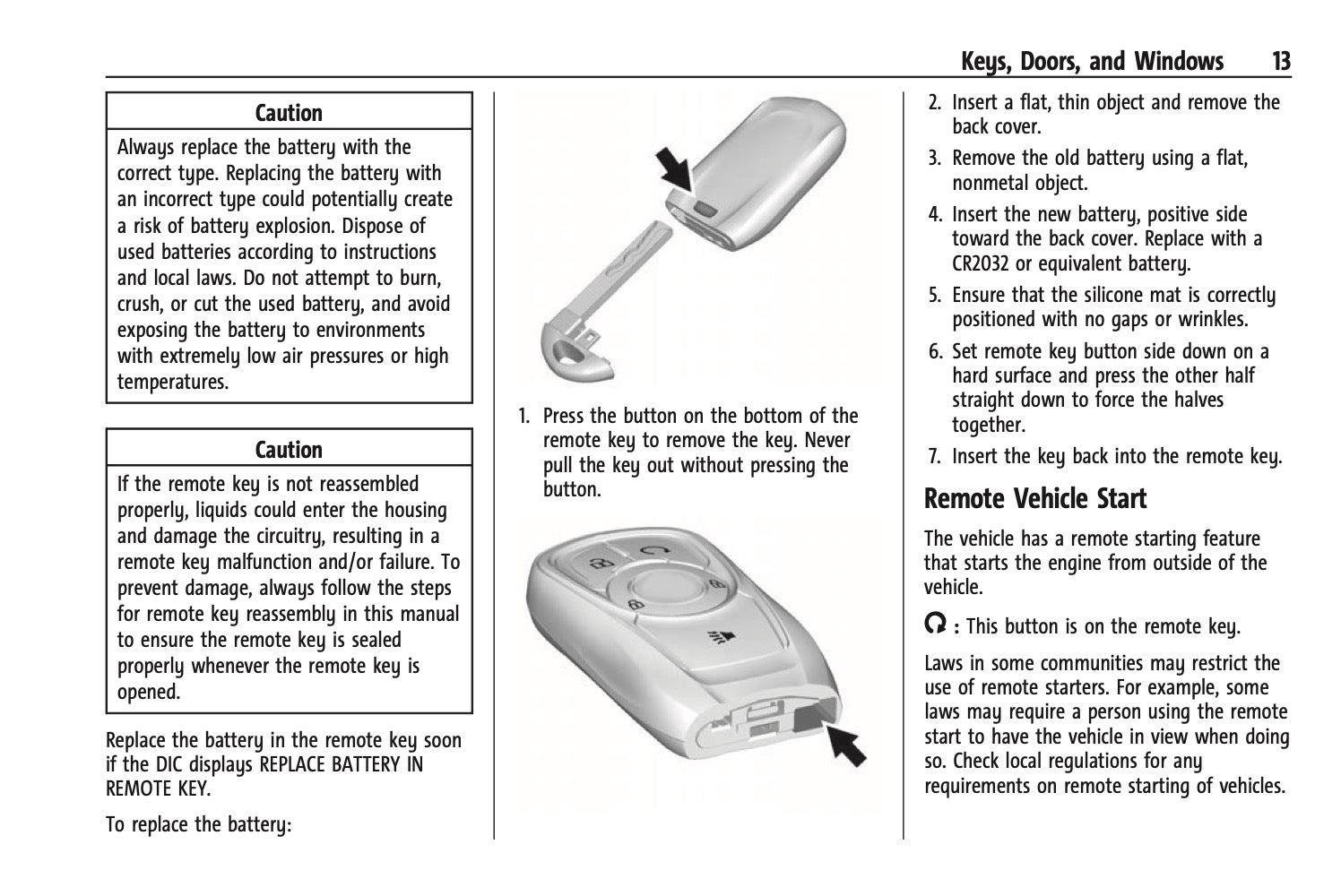 Keys, Doors, and Windows 13

Caution

Always replace the battery with the correct type. Replacing the battery with an incorrect type could potentially create a risk of battery explosion. Dispose of used batteries according to instructions and local laws. Do not attempt to burn, crush, or cut the used battery, and avoid exposing the battery to environments with extremely low air pressures or high temperatures.

Caution

If the remote key is not reassembled properly, liquids could enter the housing and damage the circuitry, resulting in a remote key malfunction and/or failure. To prevent damage, always follow the steps for remote key reassembly in this manual to ensure the remote key is sealed properly whenever the remote key is opened.

Replace the battery in the remote key soon if the DIC displays REPLACE BATTERY IN REMOTE KEY.

To replace the battery:

1. Press the button on the bottom of the remote key to remove the key. Never pull the key out without pressing the button.

2. Insert a flat, thin object and remove the back cover.

3. Remove the old battery using a flat, nonmetal object.

4. Insert the new battery, positive side toward the back cover. Replace with a CR2032 or equivalent battery.

5. Ensure that the silicone mat is correctly positioned with no gaps or wrinkles.

6. Set remote key button side down on a hard surface and press the other half straight down to force the halves together.

7. Insert the key back into the remote key.

Remote Vehicle Start

The vehicle has a remote starting feature that starts the engine from outside of the vehicle.

: This button is on the remote key.

Laws in some communities may restrict the use of remote starters. For example, some laws may require a person using the remote start to have the vehicle in view when doing so. Check local regulations for any requirements on remote starting of vehicles.